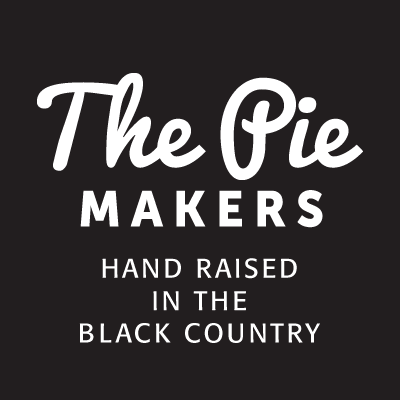 The Pie
MAKERS

HAND RAISED
IN THE
BLACK COUNTRY